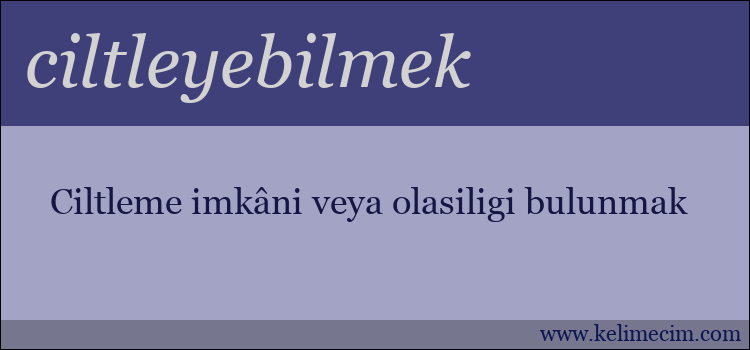 ciltleyebilmek

Ciltleme imkâni veya olasiligi bulunmak

www.kelimecim.com